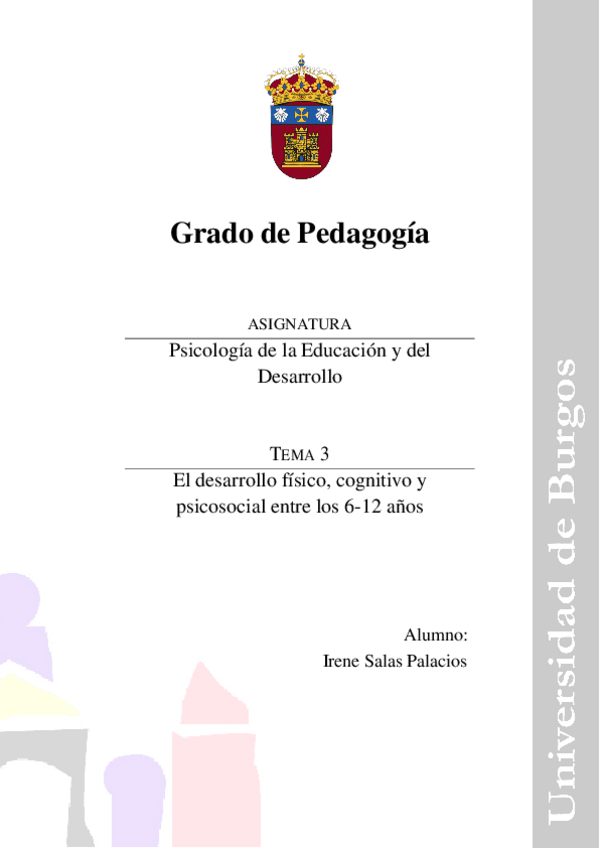 Grado de Pedagogía

ASIGNATURA

Psicología de la Educación y del Desarrollo

TEMA 3

El desarrollo físico, cognitivo y psicosocial entre los 6-12 años

Alumno:
Irene Salas Palacios

Universidad de Burgos